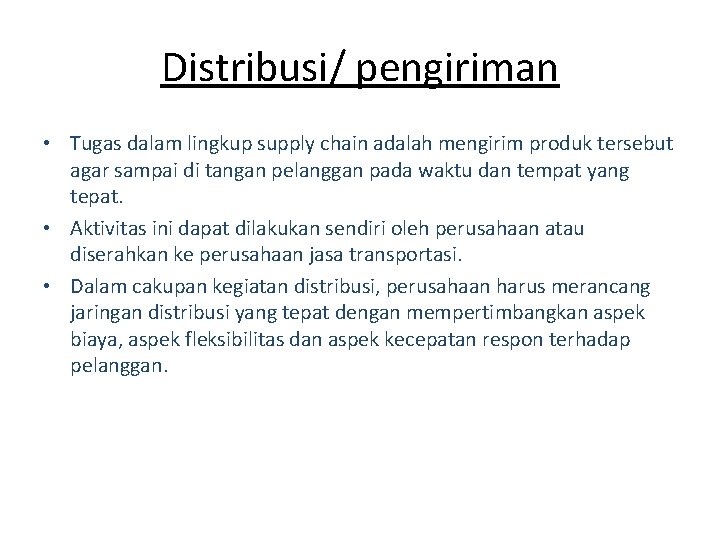 Distribusi/ pengiriman

• Tugas dalam lingkup supply chain adalah mengirim produk tersebut agar sampai di tangan pelanggan pada waktu dan tempat yang tepat.

• Aktivitas ini dapat dilakukan sendiri oleh perusahaan atau diserahkan ke perusahaan jasa transportasi.

• Dalam cakupan kegiatan distribusi, perusahaan harus merancang jaringan distribusi yang tepat dengan mempertimbangkan aspek biaya, aspek fleksibilitas dan aspek kecepatan respon terhadap pelanggan.